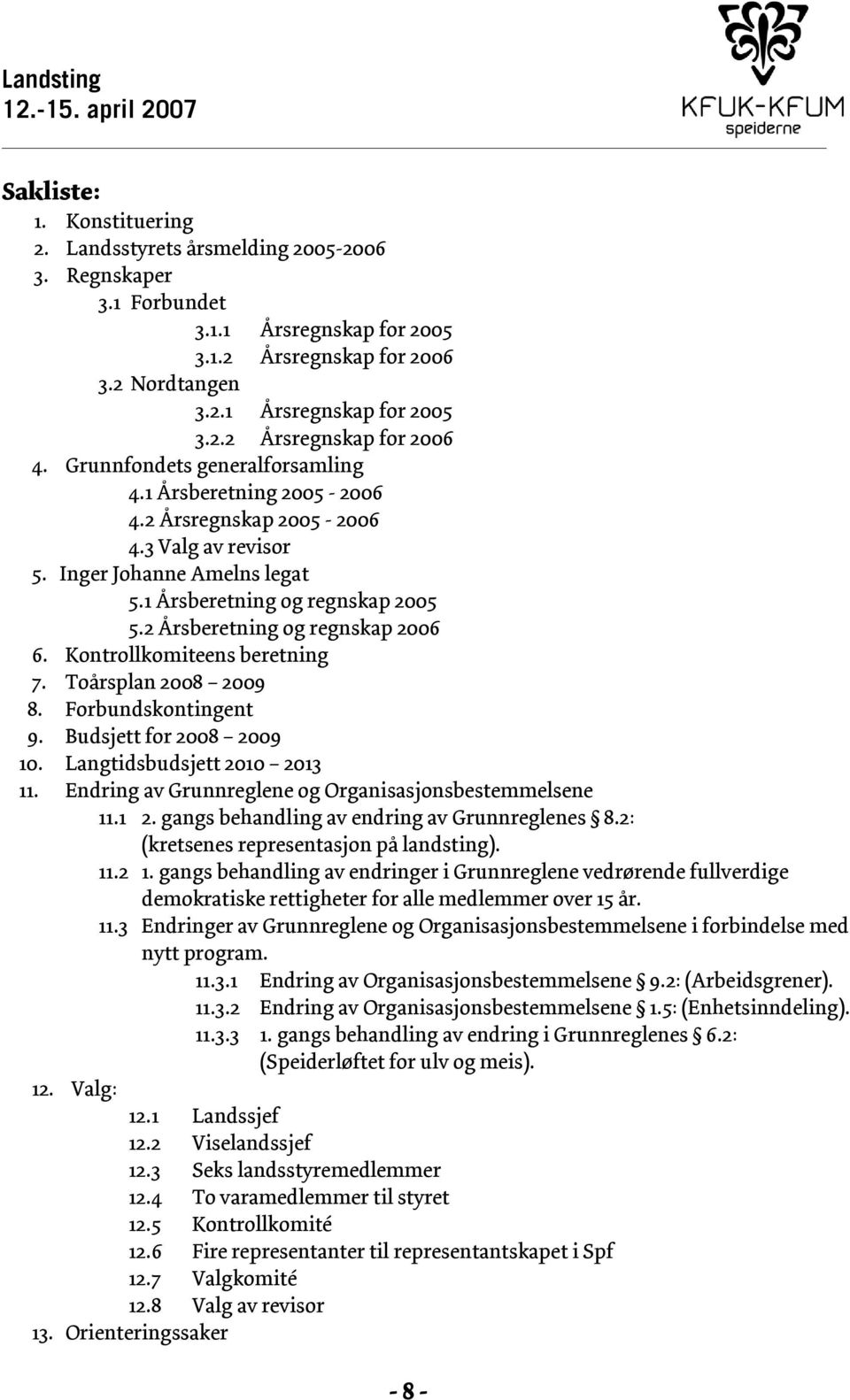 Landsting
12.-15. april 2007

KFUK-KFUM
speiderne

Sakliste:
1. Konstituering
2. Landsstyrets årsmelding 2005-2006
3. Regnskaper
3.1 Forbundet
3.1.1 Årsregnskap for 2005
3.1.2 Årsregnskap for 2006
3.2 Nordtangen
3.2.1 Årsregnskap for 2005
3.2.2 Årsregnskap for 2006
4. Grunnfondets generalforsamling
4.1 Årsberetning 2005 - 2006
4.2 Årsregnskap 2005 - 2006
4.3 Valg av revisor
5. Inger Johanne Amelns legat
5.1 Årsberetning og regnskap 2005
5.2 Årsberetning og regnskap 2006
6. Kontrollkomiteens beretning
7. Toårsplan 2008 – 2009
8. Forbundskontingent
9. Budsjett for 2008 – 2009
10. Langtidsbudsjett 2010 – 2013
11. Endring av Grunnreglene og Organisasjonsbestemmelsene
11.1 2. gangs behandling av endring av Grunnreglenes § 8.2: (kretsenes representasjon på landsting).
11.2 1. gangs behandling av endringer i Grunnreglene vedrørende fullverdige demokratiske rettigheter for alle medlemmer over 15 år.
11.3 Endringer av Grunnreglene og Organisasjonsbestemmelsene i forbindelse med nytt program.
11.3.1 Endring av Organisasjonsbestemmelsene § 9.2: (Arbeidsgrener).
11.3.2 Endring av Organisasjonsbestemmelsene § 1.5: (Enhetsinndeling).
11.3.3 1. gangs behandling av endring i Grunnreglenes § 6.2: (Speiderløftet for ulv og meis).
12. Valg:
12.1 Landssjef
12.2 Viselandssjef
12.3 Seks landsstyremedlemmer
12.4 To varamedlemmer til styret
12.5 Kontrollkomité
12.6 Fire representanter til representantskapet i Spf
12.7 Valgkomité
12.8 Valg av revisor
13. Orienteringssaker

- 8 -